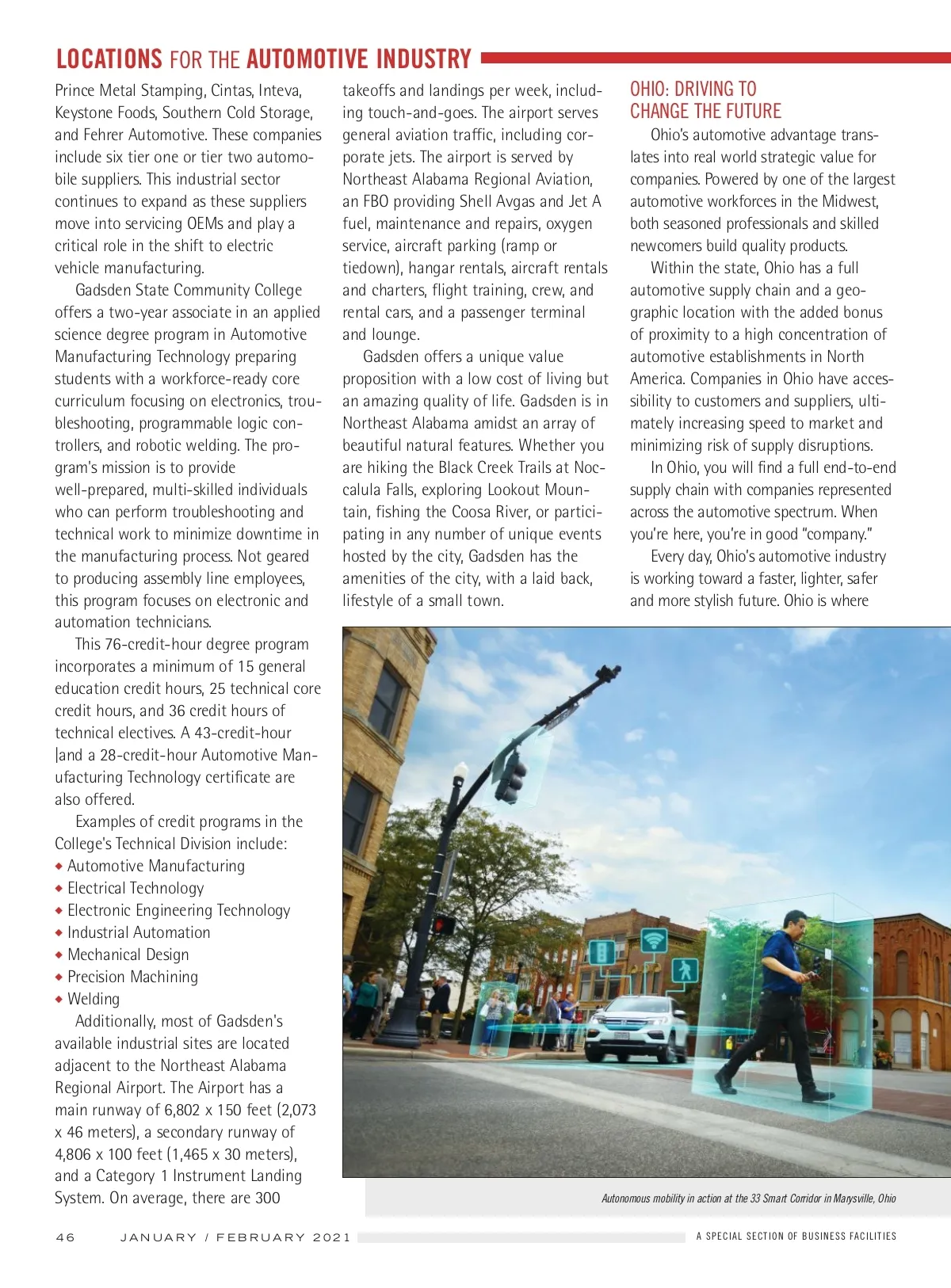 LOCATIONS FOR THE AUTOMOTIVE INDUSTRY

Prince Metal Stamping, Cintas, Inteva, Keystone Foods, Southern Cold Storage, and Fehrer Automotive. These companies include six tier one or tier two automobile suppliers. This industrial sector continues to expand as these suppliers move into servicing OEMs and play a critical role in the shift to electric vehicle manufacturing.

Gadsden State Community College offers a two-year associate in an applied science degree program in Automotive Manufacturing Technology preparing students with a workforce-ready core curriculum focusing on electronics, troubleshooting, programmable logic controllers, and robotic welding. The program's mission is to provide well-prepared, multi-skilled individuals who can perform troubleshooting and technical work to minimize downtime in the manufacturing process. Not geared to producing assembly line employees, this program focuses on electronic and automation technicians.

This 76-credit-hour degree program incorporates a minimum of 15 general education credit hours, 25 technical core credit hours, and 36 credit hours of technical electives. A 43-credit-hour |and a 28-credit-hour Automotive Manufacturing Technology certificate are also offered.

Examples of credit programs in the College's Technical Division include:
◆ Automotive Manufacturing
◆ Electrical Technology
◆ Electronic Engineering Technology
◆ Industrial Automation
◆ Mechanical Design
◆ Precision Machining
◆ Welding

Additionally, most of Gadsden's available industrial sites are located adjacent to the Northeast Alabama Regional Airport. The Airport has a main runway of 6,802 x 150 feet (2,073 x 46 meters), a secondary runway of 4,806 x 100 feet (1,465 x 30 meters), and a Category 1 Instrument Landing System. On average, there are 300 takeoffs and landings per week, including touch-and-goes. The airport serves general aviation traffic, including corporate jets. The airport is served by Northeast Alabama Regional Aviation, an FBO providing Shell Avgas and Jet A fuel, maintenance and repairs, oxygen service, aircraft parking (ramp or tiedown), hangar rentals, aircraft rentals and charters, flight training, crew, and rental cars, and a passenger terminal and lounge.

Gadsden offers a unique value proposition with a low cost of living but an amazing quality of life. Gadsden is in Northeast Alabama amidst an array of beautiful natural features. Whether you are hiking the Black Creek Trails at Noccalula Falls, exploring Lookout Mountain, fishing the Coosa River, or participating in any number of unique events hosted by the city, Gadsden has the amenities of the city, with a laid back, lifestyle of a small town.

OHIO: DRIVING TO CHANGE THE FUTURE

Ohio's automotive advantage translates into real world strategic value for companies. Powered by one of the largest automotive workforces in the Midwest, both seasoned professionals and skilled newcomers build quality products.

Within the state, Ohio has a full automotive supply chain and a geographic location with the added bonus of proximity to a high concentration of automotive establishments in North America. Companies in Ohio have accessibility to customers and suppliers, ultimately increasing speed to market and minimizing risk of supply disruptions.

In Ohio, you will find a full end-to-end supply chain with companies represented across the automotive spectrum. When you're here, you're in good "company."

Every day, Ohio's automotive industry is working toward a faster, lighter, safer and more stylish future. Ohio is where

Autonomous mobility in action at the 33 Smart Corridor in Marysville, Ohio

46 JANUARY / FEBRUARY 2021 A SPECIAL SECTION OF BUSINESS FACILITIES